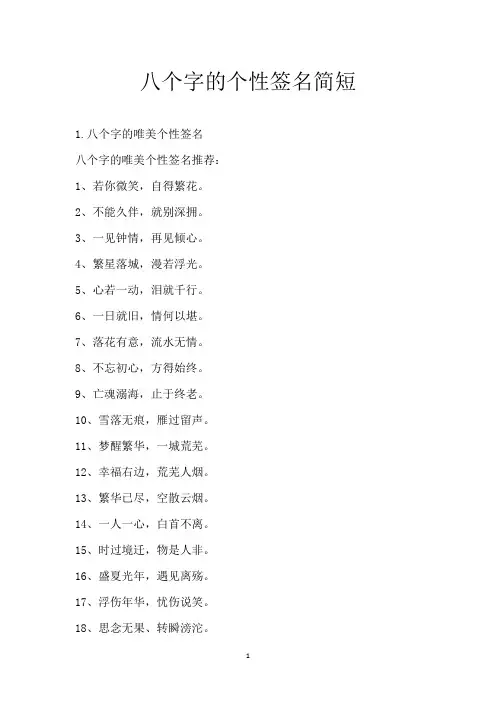 八个字的个性签名简短

1.八个字的唯美个性签名

八个字的唯美个性签名推荐：

1、若你微笑，自得繁花。

2、不能久伴，就别深拥。

3、一见钟情，再见倾心。

4、繁星落城，漫若浮光。

5、心若一动，泪就千行。

6、一日就旧，情何以堪。

7、落花有意，流水无情。

8、不忘初心，方得始终。

9、亡魂溺海，止于终老。

10、雪落无痕，雁过留声。

11、梦醒繁华，一城荒芜。

12、幸福右边，荒芜人烟。

13、繁华已尽，空散云烟。

14、一人一心，白首不离。

15、时过境迁，物是人非。

16、盛夏光年，遇见离殇。

17、浮伤年华，忧伤说笑。

18、思念无果、转瞬滂沱。

1